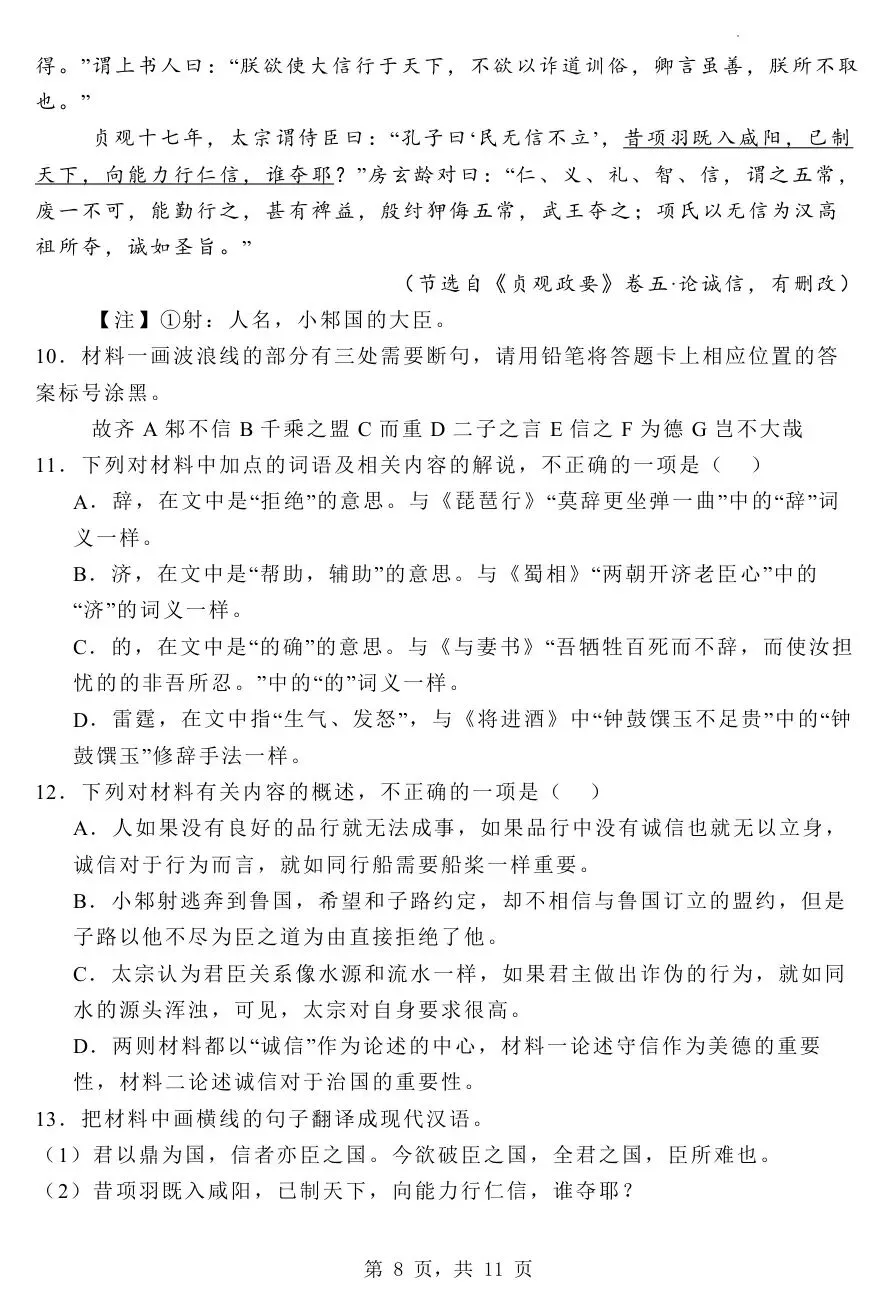 得。”谓上书人曰：“朕欲使大信行于天下，不欲以诈道训俗，卿言虽善，朕所不取也。”

贞观十七年，太宗谓侍臣曰：“孔子曰‘民无信不立’，昔项羽既入咸阳，已制天下，向能力行仁信，谁夺耶？”房玄龄对曰：“仁、义、礼、智、信，谓之五常，废一不可，能勤行之，甚有裨益，殷纣狎侮五常，武王夺之；项氏以无信为汉高祖所夺，诚如圣旨。”

（节选自《贞观政要》卷五·论诚信，有删改）

【注】①射：人名，小邾国的大臣。

10．材料一画波浪线的部分有三处需要断句，请用铅笔将答题卡上相应位置的答案标号涂黑。

故齐 A 邾不信 B 千乘之盟 C 而重 D 二子之言 E 信之 F 为德 G 岂不大哉

11．下列对材料中加点的词语及相关内容的解说，不正确的一项是（    ）

A．辞，在文中是“拒绝”的意思。与《琵琶行》“莫辞更坐弹一曲”中的“辞”词义一样。

B．济，在文中是“帮助，辅助”的意思。与《蜀相》“两朝开济老臣心”中的“济”的词义一样。

C．的，在文中是“的确”的意思。与《与妻书》“吾牺牲百死而不辞，而使汝担忧的的非吾所忍。”中的“的”词义一样。

D．雷霆，在文中指“生气、发怒”，与《将进酒》中“钟鼓馔玉不足贵”中的“钟鼓馔玉”修辞手法一样。

12．下列对材料有关内容的概述，不正确的一项是（    ）

A．人如果没有良好的品行就无法成事，如果品行中没有诚信也就无以立身，诚信对于行为而言，就如同行船需要船桨一样重要。

B．小邾射逃奔到鲁国，希望和子路约定，却不相信与鲁国订立的盟约，但是子路以他不尽为臣之道为由直接拒绝了他。

C．太宗认为君臣关系像水源和流水一样，如果君主做出诈伪的行为，就如同水的源头浑浊，可见，太宗对自身要求很高。

D．两则材料都以“诚信”作为论述的中心，材料一论述守信作为美德的重要性，材料二论述诚信对于治国的重要性。

13．把材料中画横线的句子翻译成现代汉语。

（1）君以鼎为国，信者亦臣之国。今欲破臣之国，全君之国，臣所难也。

（2）昔项羽既入咸阳，已制天下，向能力行仁信，谁夺耶？

第 8 页，共 11 页